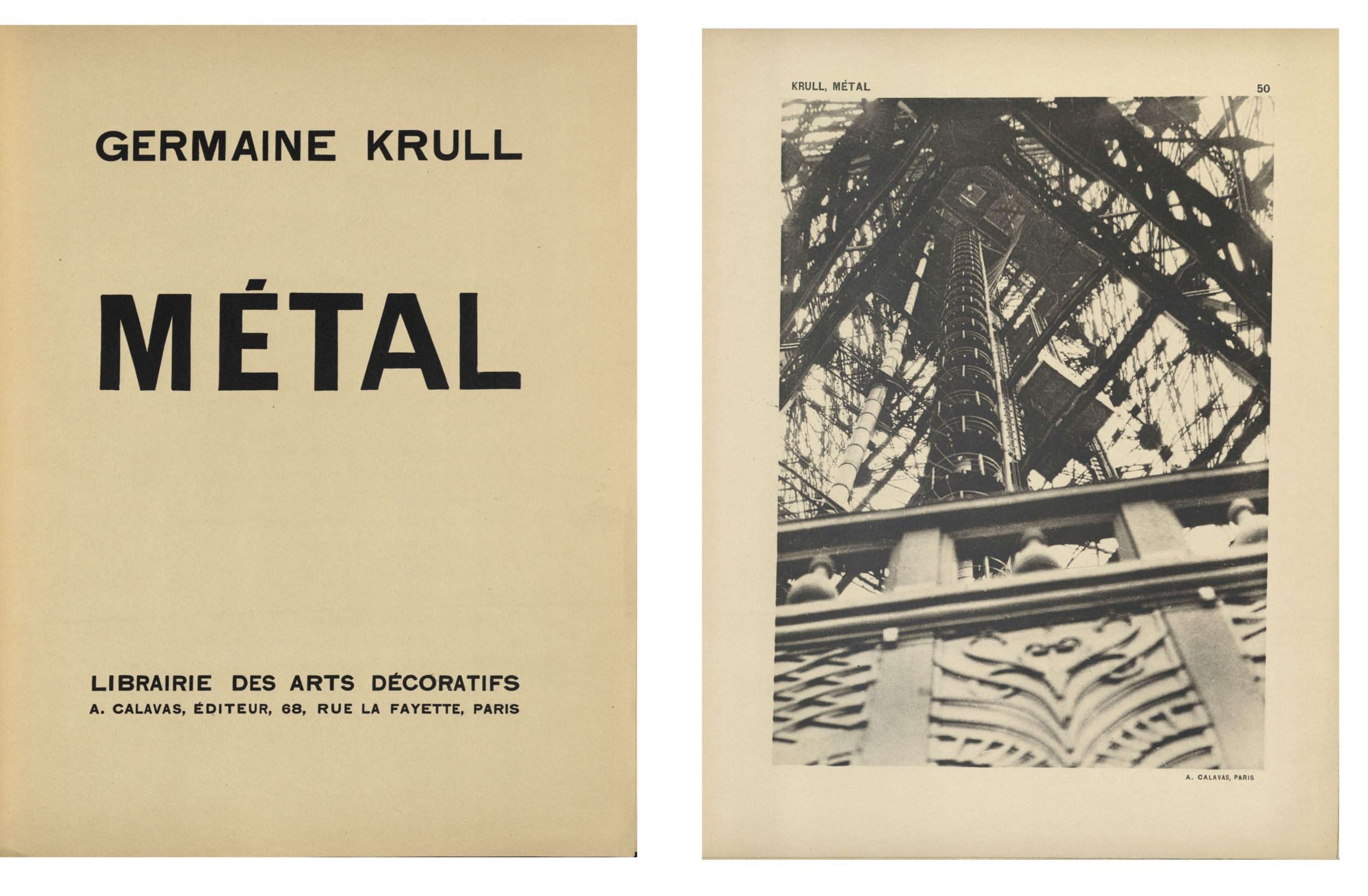 GERMAINE KRULL

MÉTAL

LIBRAIRIE DES ARTS DÉCORATIFS
A. CALAVAS, ÉDITEUR, 68, RUE LA FAYETTE, PARIS

KRULL, MÉTAL

50

A. CALAVAS, PARIS